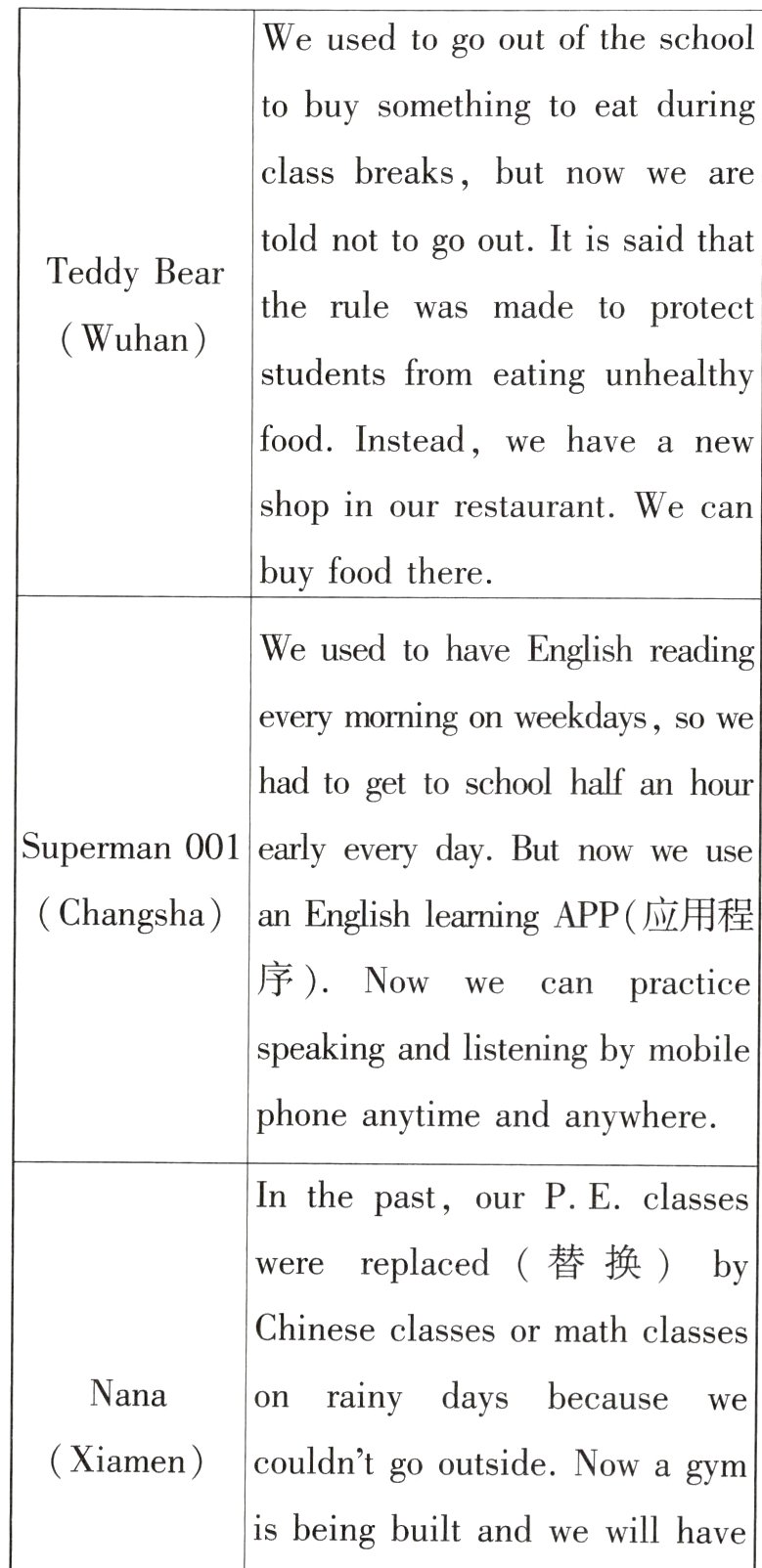 | | |
|---|---|
| Teddy Bear (Wuhan) | We used to go out of the school to buy something to eat during class breaks, but now we are told not to go out. It is said that the rule was made to protect students from eating unhealthy food. Instead, we have a new shop in our restaurant. We can buy food there. |
| Superman 001 (Changsha) | We used to have English reading every morning on weekdays, so we had to get to school half an hour early every day. But now we use an English learning APP(应用程序). Now we can practice speaking and listening by mobile phone anytime and anywhere. |
| Nana (Xiamen) | In the past, our P. E. classes were replaced (替换) by Chinese classes or math classes on rainy days because we couldn't go outside. Now a gym is being built and we will have |